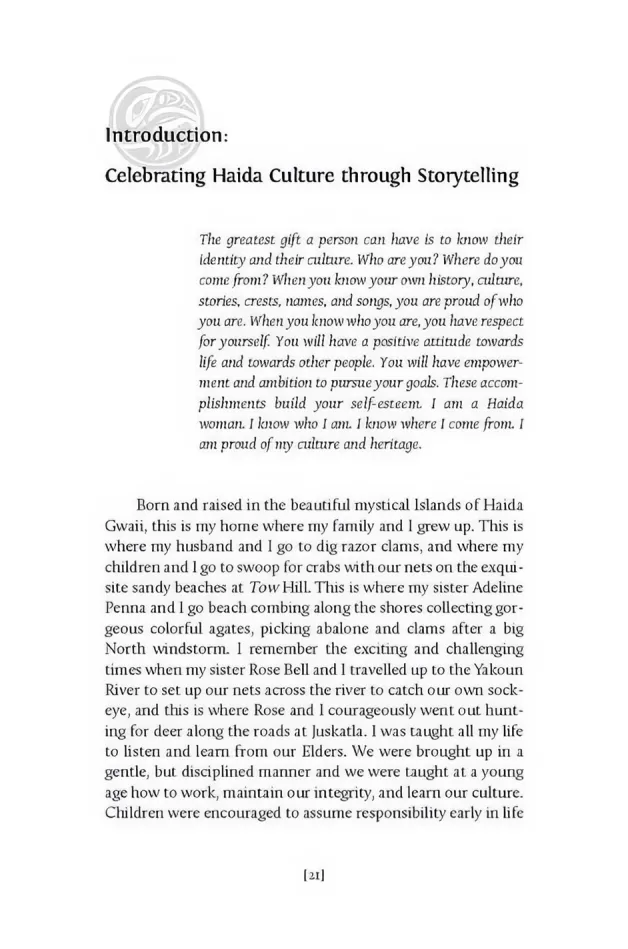 Introduction:

Celebrating Haida Culture through Storytelling

The greatest gift a person can have is to know their identity and their culture. Who are you? Where do you come from? When you know your own history, culture, stories, crests, names, and songs, you are proud of who you are. When you know who you are, you have respect for yourself. You will have a positive attitude towards life and towards other people. You will have empowerment and ambition to pursue your goals. These accomplishments build your self-esteem. I am a Haida woman. I know who I am. I know where I come from. I am proud of my culture and heritage.

Born and raised in the beautiful mystical Islands of Haida Gwaii, this is my home where my family and I grew up. This is where my husband and I go to dig razor clams, and where my children and I go to swoop for crabs with our nets on the exquisite sandy beaches at Tow Hill. This is where my sister Adeline Penna and I go beach combing along the shores collecting gorgeous colorful agates, picking abalone and clams after a big North windstorm. I remember the exciting and challenging times when my sister Rose Bell and I travelled up to the Yakoun River to set up our nets across the river to catch our own sockeye, and this is where Rose and I courageously went out hunting for deer along the roads at Juskatla. I was taught all my life to listen and learn from our Elders. We were brought up in a gentle, but disciplined manner and we were taught at a young age how to work, maintain our integrity, and learn our culture. Children were encouraged to assume responsibility early in life

[21]